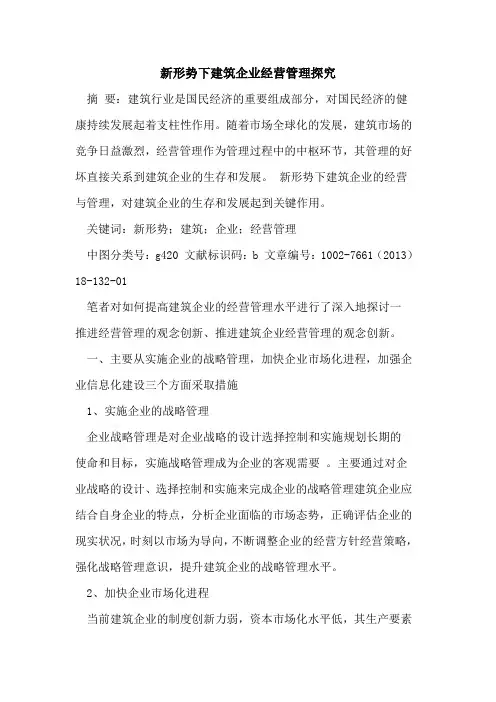 新形势下建筑企业经营管理探究

摘 要：建筑行业是国民经济的重要组成部分，对国民经济的健康持续发展起着支柱性作用。随着市场全球化的发展，建筑市场的竞争日益激烈，经营管理作为管理过程中的中枢环节，其管理的好坏直接关系到建筑企业的生存和发展。 新形势下建筑企业的经营与管理，对建筑企业的生存和发展起到关键作用。

关键词：新形势；建筑；企业；经营管理

中图分类号：g420 文献标识码：b 文章编号：1002-7661（2013）18-132-01

笔者对如何提高建筑企业的经营管理水平进行了深入地探讨一推进经营管理的观念创新、推进建筑企业经营管理的观念创新。

一、主要从实施企业的战略管理，加快企业市场化进程，加强企业信息化建设三个方面采取措施

1、实施企业的战略管理

企业战略管理是对企业战略的设计选择控制和实施规划长期的使命和目标，实施战略管理成为企业的客观需要 。主要通过对企业战略的设计、选择控制和实施来完成企业的战略管理建筑企业应结合自身企业的特点，分析企业面临的市场态势，正确评估企业的现实状况，时刻以市场为导向，不断调整企业的经营方针经营策略，强化战略管理意识，提升建筑企业的战略管理水平。

2、加快企业市场化进程

当前建筑企业的制度创新力弱，资本市场化水平低，其生产要素